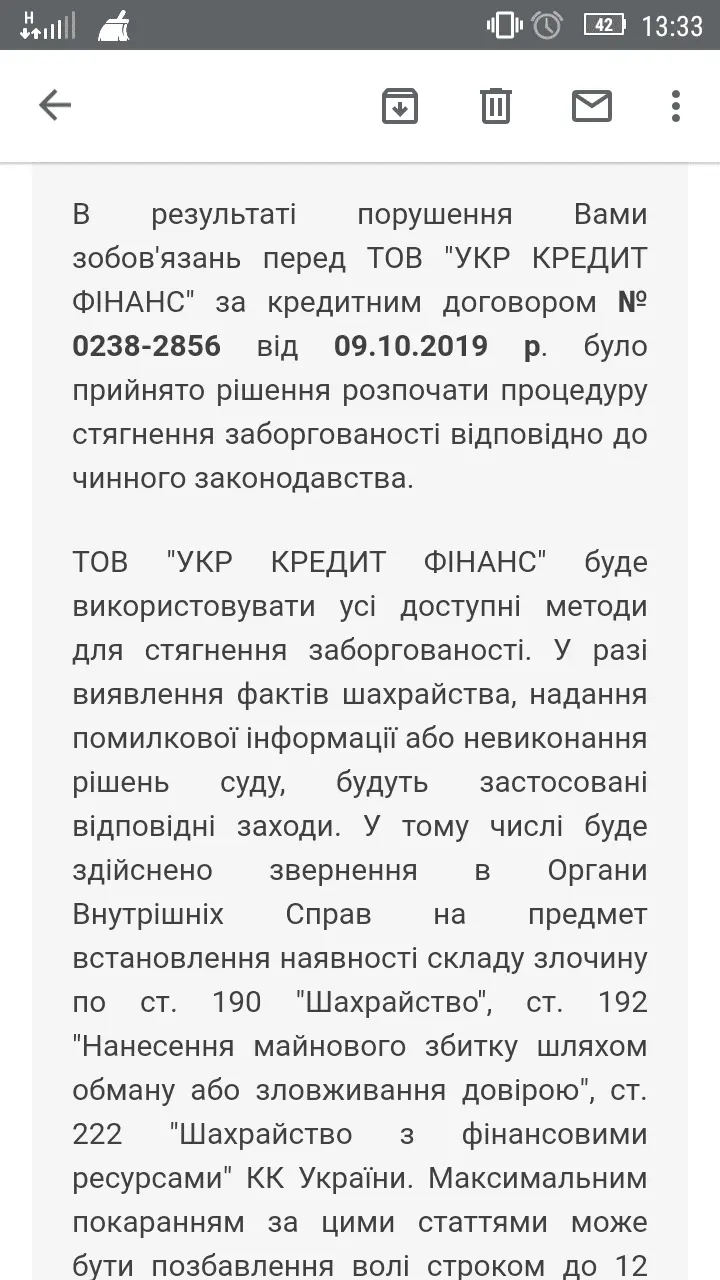 H
42 13:33

В результаті порушення Вами зобов'язань перед ТОВ "УКР КРЕДИТ ФІНАНС" за кредитним договором № 0238-2856 від 09.10.2019 р. було прийнято рішення розпочати процедуру стягнення заборгованості відповідно до чинного законодавства.

ТОВ "УКР КРЕДИТ ФІНАНС" буде використовувати усі доступні методи для стягнення заборгованості. У разі виявлення фактів шахрайства, надання помилкової інформації або невиконання рішень суду, будуть застосовані відповідні заходи. У тому числі буде здійснено звернення в Органи Внутрішніх Справ на предмет встановлення наявності складу злочину по ст. 190 "Шахрайство", ст. 192 "Нанесення майнового збитку шляхом обману або зловживання довірою", ст. 222 "Шахрайство з фінансовими ресурсами" КК України. Максимальним покаранням за цими статтями може бути позбавлення волі строком до 12